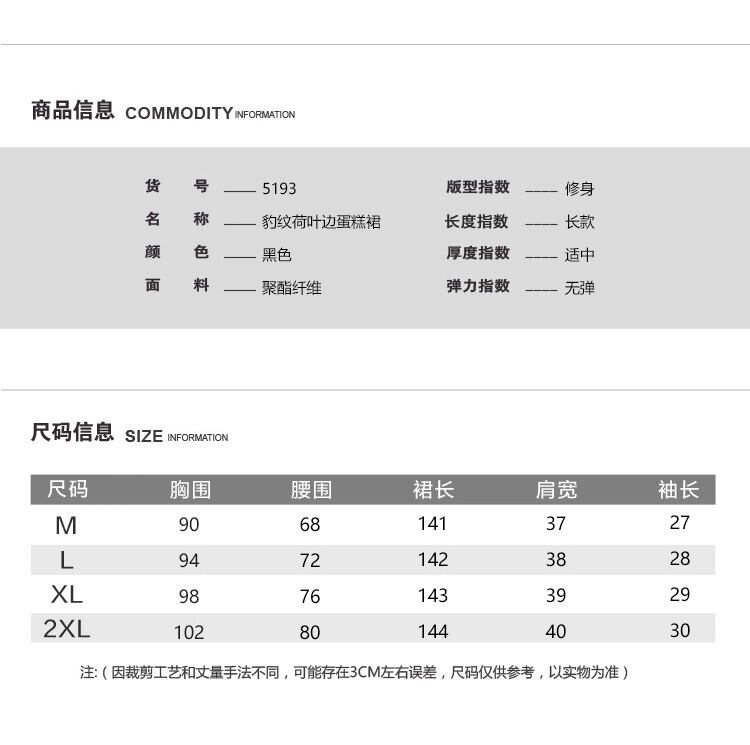 商品信息 COMMODITY INFORMATION

货 号 —— 5193
名 称 —— 豹纹荷叶边蛋糕裙
颜 色 —— 黑色
面 料 —— 聚酯纤维

版型指数 —— 修身
长度指数 —— 长款
厚度指数 —— 适中
弹力指数 —— 无弹

尺码信息 SIZE INFORMATION

| 尺码 | 胸围 | 腰围 | 裙长 | 肩宽 | 袖长 |
|---|---|---|---|---|---|
| M | 90 | 68 | 141 | 37 | 27 |
| L | 94 | 72 | 142 | 38 | 28 |
| XL | 98 | 76 | 143 | 39 | 29 |
| 2XL | 102 | 80 | 144 | 40 | 30 |

注:（因裁剪工艺和丈量手法不同，可能存在3CM左右误差，尺码仅供参考，以实物为准）